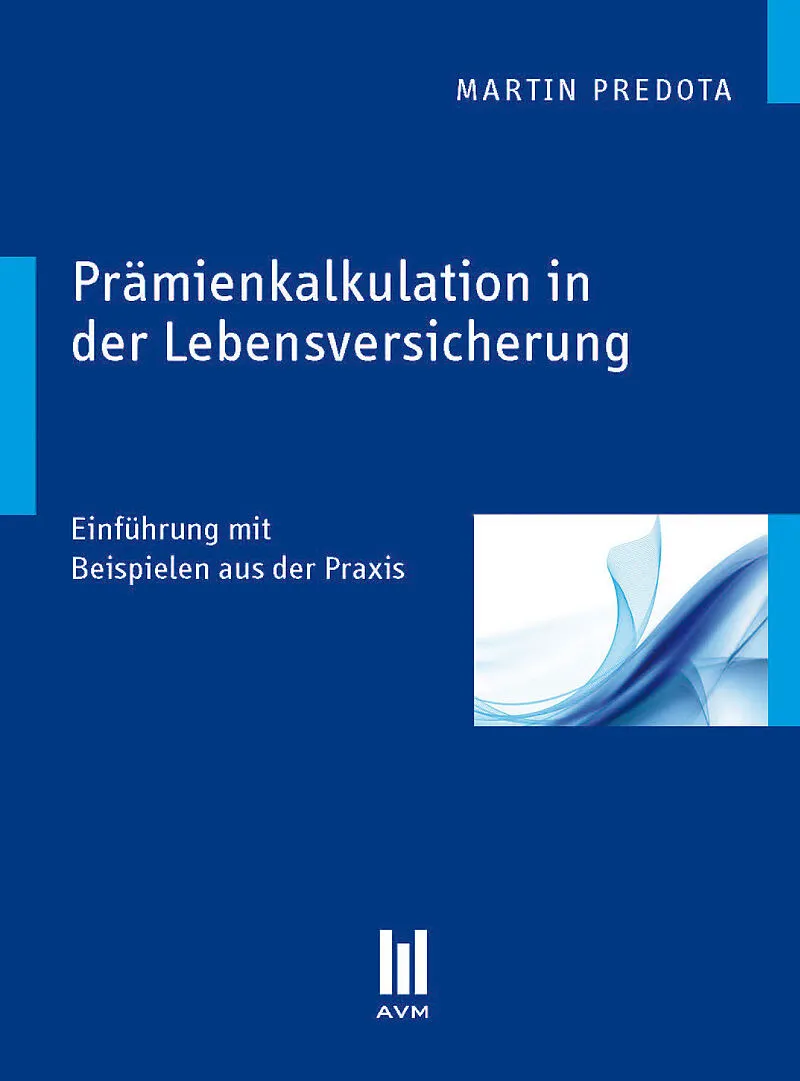 MARTIN PREDOTA

Prämienkalkulation in der Lebensversicherung

Einführung mit Beispielen aus der Praxis

AVM